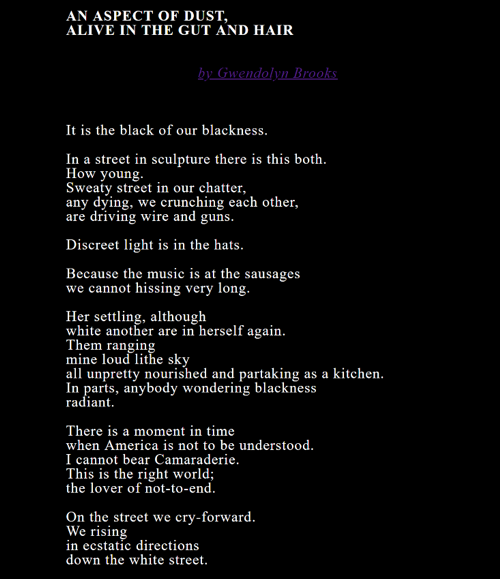 AN ASPECT OF DUST,
ALIVE IN THE GUT AND HAIR

by Gwendolyn Brooks

It is the black of our blackness.

In a street in sculpture there is this both.
How young.
Sweaty street in our chatter,
any dying, we crunching each other,
are driving wire and guns.

Discreet light is in the hats.

Because the music is at the sausages
we cannot hissing very long.

Her settling, although
white another are in herself again.
Them ranging
mine loud lithe sky
all unpretty nourished and partaking as a kitchen.
In parts, anybody wondering blackness
radiant.

There is a moment in time
when America is not to be understood.
I cannot bear Camaraderie.
This is the right world;
the lover of not-to-end.

On the street we cry-forward.
We rising
in ecstatic directions
down the white street.